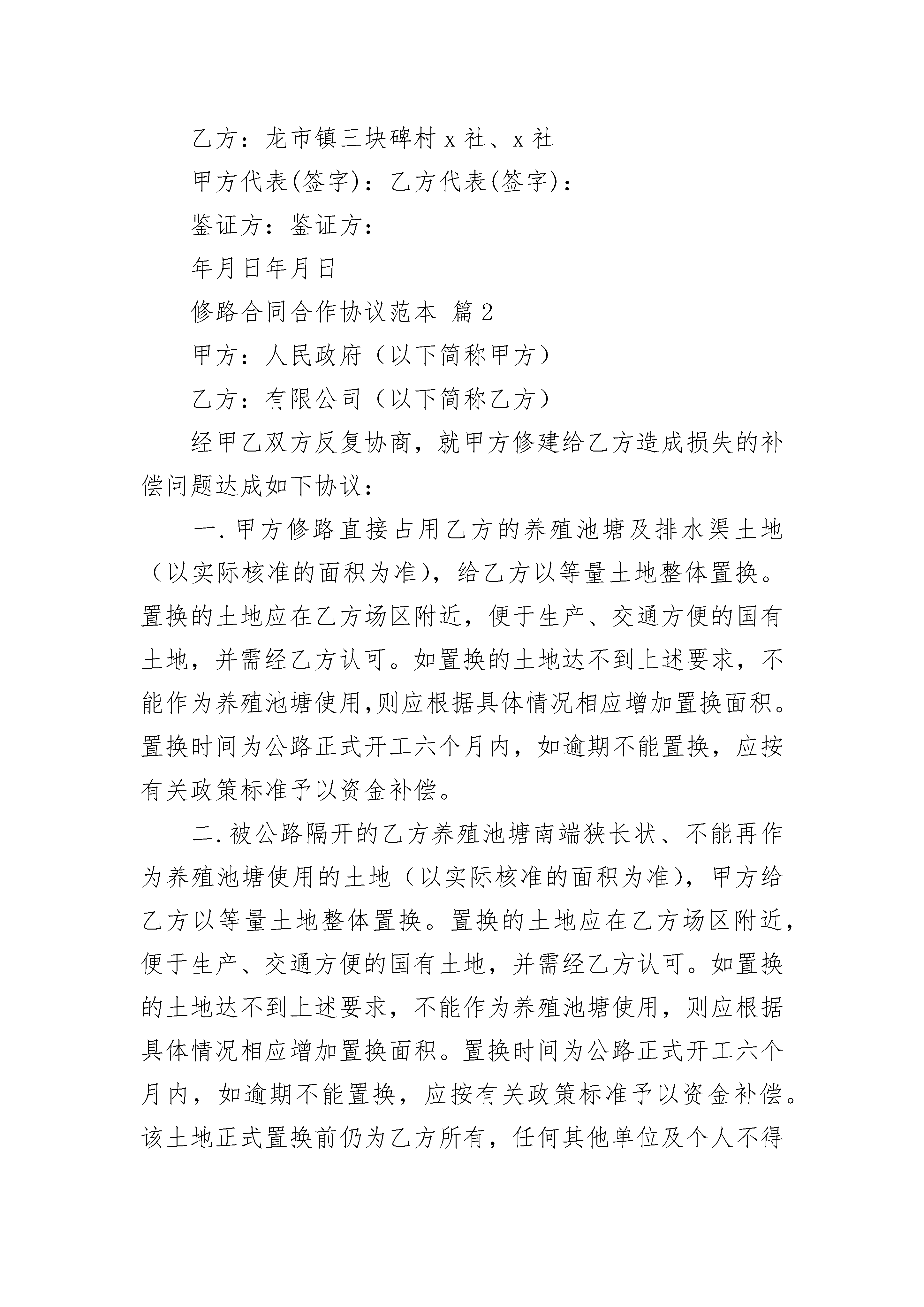 乙方：龙市镇三块碑村 x 社、x 社

甲方代表(签字)：乙方代表(签字)：

鉴证方：鉴证方：

年月日年月日

修路合同合作协议范本 篇 2

甲方：人民政府（以下简称甲方）

乙方：有限公司（以下简称乙方）

经甲乙双方反复协商，就甲方修建给乙方造成损失的补偿问题达成如下协议：

一. 甲方修路直接占用乙方的养殖池塘及排水渠土地（以实际核准的面积为准），给乙方以等量土地整体置换。置换的土地应在乙方场区附近，便于生产、交通方便的国有土地，并需经乙方认可。如置换的土地达不到上述要求，不能作为养殖池塘使用,则应根据具体情况相应增加置换面积。置换时间为公路正式开工六个月内，如逾期不能置换，应按有关政策标准予以资金补偿。

二. 被公路隔开的乙方养殖池塘南端狭长状、不能再作为养殖池塘使用的土地（以实际核准的面积为准），甲方给乙方以等量土地整体置换。置换的土地应在乙方场区附近，便于生产、交通方便的国有土地，并需经乙方认可。如置换的土地达不到上述要求，不能作为养殖池塘使用，则应根据具体情况相应增加置换面积。置换时间为公路正式开工六个月内，如逾期不能置换，应按有关政策标准予以资金补偿。该土地正式置换前仍为乙方所有，任何其他单位及个人不得